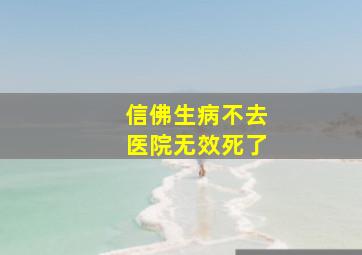 信佛生病不去
医院无效死了